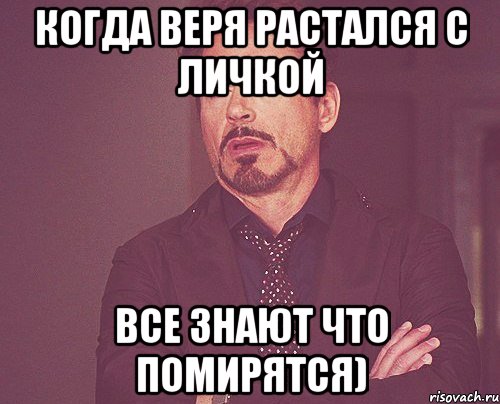 КОГДА ВЕРЯ РАСТАЛСЯ С ЛИЧКОЙ

ВСЕ ЗНАЮТ ЧТО ПОМИРЯТСЯ)

risovach.ru